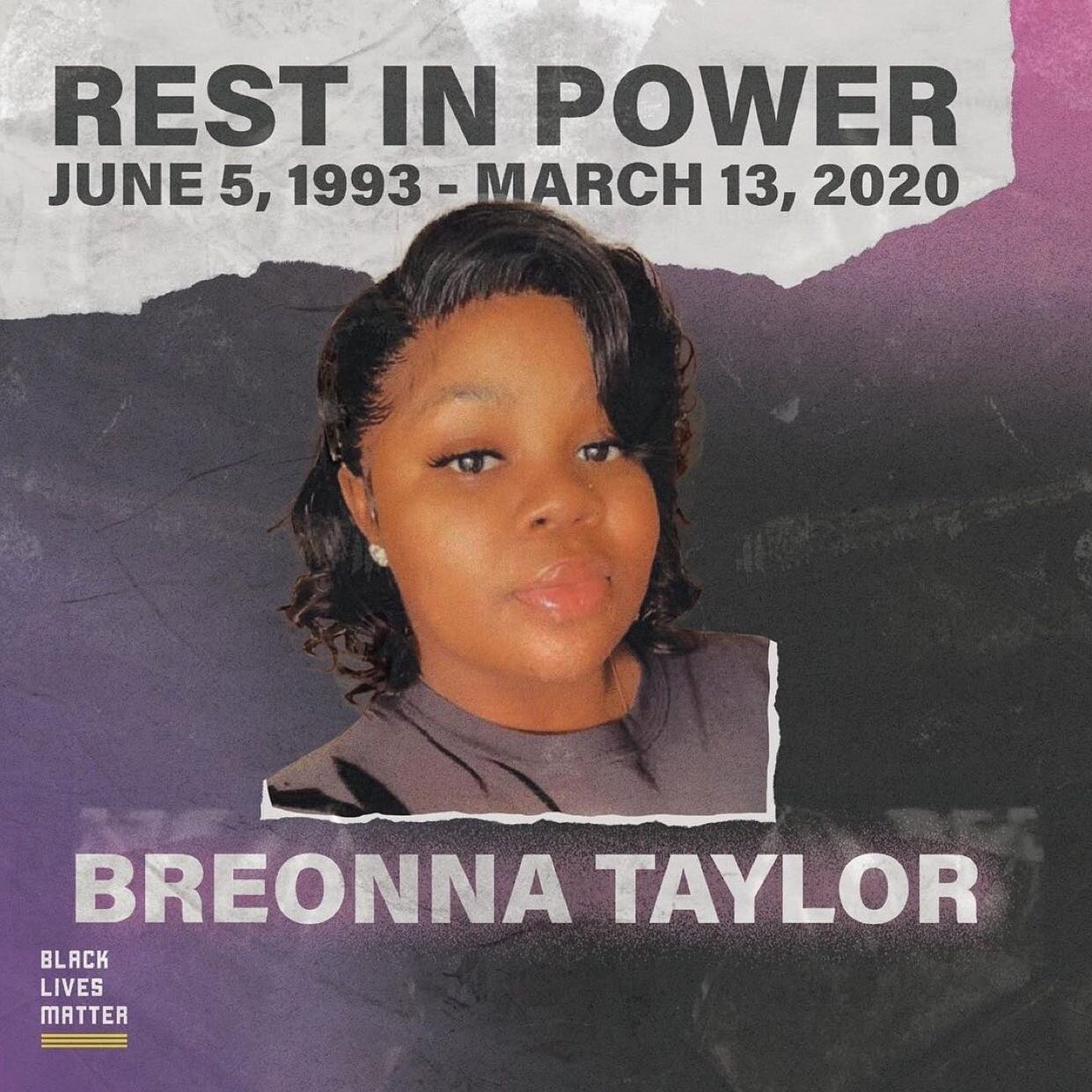 REST IN POWER
JUNE 5, 1993 - MARCH 13, 2020

BREONNA TAYLOR

BLACK
LIVES
MATTER